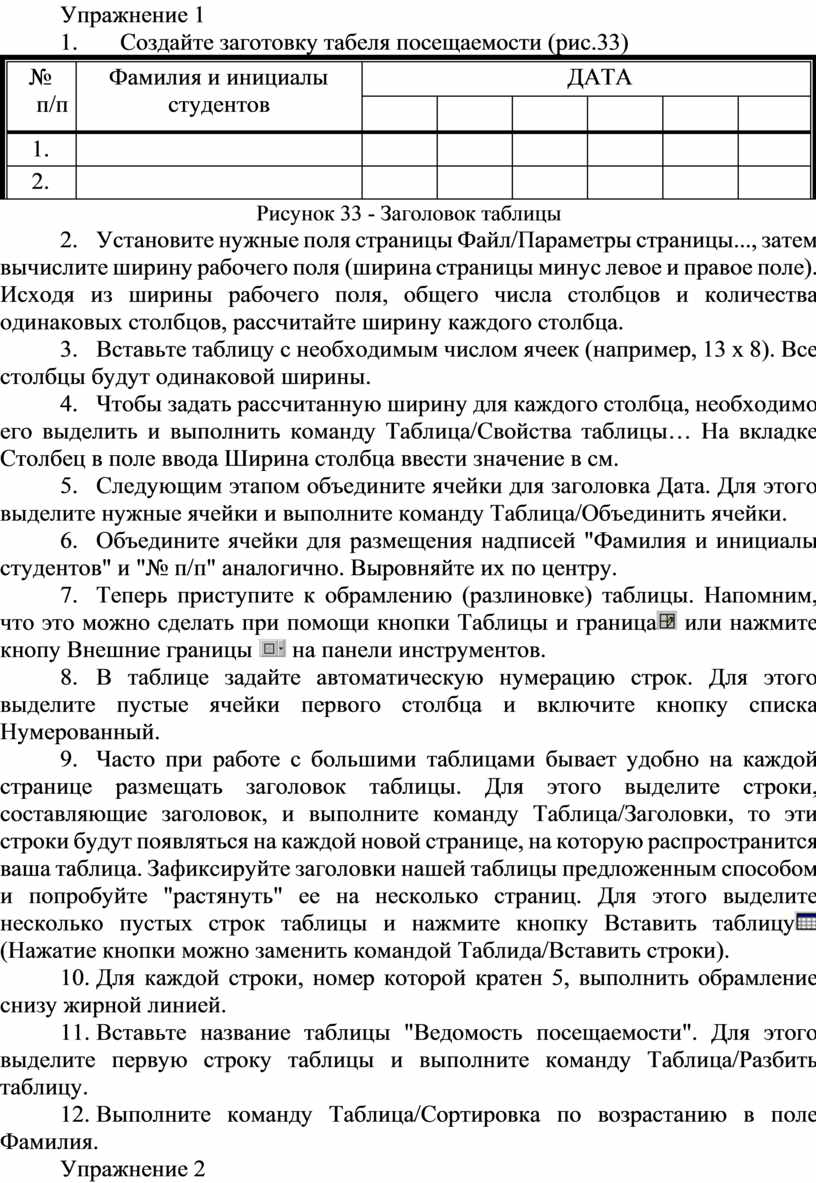 Упражнение 1
1. Создайте заготовку табеля посещаемости (рис.33)

| № п/п | Фамилия и инициалы студентов | ДАТА | | | | | |
|---|---|---|---|---|---|---|---|
| | | | | | | | |
| 1. | | | | | | | |
| 2. | | | | | | | |

Рисунок 33 - Заголовок таблицы

2. Установите нужные поля страницы Файл/Параметры страницы..., затем вычислите ширину рабочего поля (ширина страницы минус левое и правое поле). Исходя из ширины рабочего поля, общего числа столбцов и количества одинаковых столбцов, рассчитайте ширину каждого столбца.

3. Вставьте таблицу с необходимым числом ячеек (например, 13 х 8). Все столбцы будут одинаковой ширины.

4. Чтобы задать рассчитанную ширину для каждого столбца, необходимо его выделить и выполнить команду Таблица/Свойства таблицы… На вкладке Столбец в поле ввода Ширина столбца ввести значение в см.

5. Следующим этапом объедините ячейки для заголовка Дата. Для этого выделите нужные ячейки и выполните команду Таблица/Объединить ячейки.

6. Объедините ячейки для размещения надписей "Фамилия и инициалы студентов" и "№ п/п" аналогично. Выровняйте их по центру.

7. Теперь приступите к обрамлению (разлиновке) таблицы. Напомним, что это можно сделать при помощи кнопки Таблицы и граница или нажмите кнопу Внешние границы на панели инструментов.

8. В таблице задайте автоматическую нумерацию строк. Для этого выделите пустые ячейки первого столбца и включите кнопку списка Нумерованный.

9. Часто при работе с большими таблицами бывает удобно на каждой странице размещать заголовок таблицы. Для этого выделите строки, составляющие заголовок, и выполните команду Таблица/Заголовки, то эти строки будут появляться на каждой новой странице, на которую распространится ваша таблица. Зафиксируйте заголовки нашей таблицы предложенным способом и попробуйте "растянуть" ее на несколько страниц. Для этого выделите несколько пустых строк таблицы и нажмите кнопку Вставить таблицу (Нажатие кнопки можно заменить командой Таблида/Вставить строки).

10. Для каждой строки, номер которой кратен 5, выполнить обрамление снизу жирной линией.

11. Вставьте название таблицы "Ведомость посещаемости". Для этого выделите первую строку таблицы и выполните команду Таблица/Разбить таблицу.

12. Выполните команду Таблица/Сортировка по возрастанию в поле Фамилия.

Упражнение 2